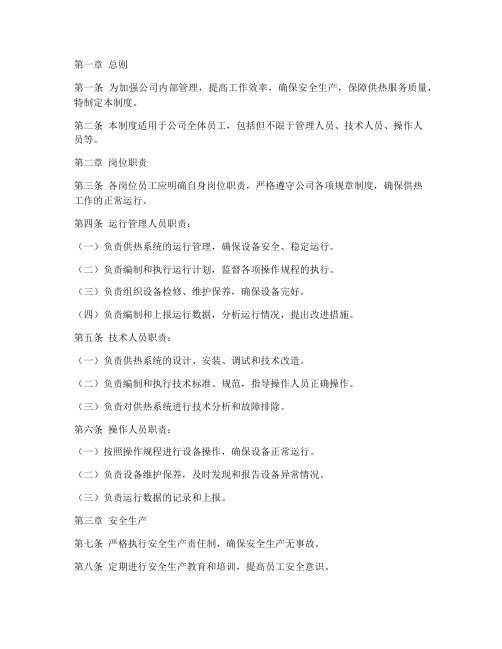 第一章 总则

第一条 为加强公司内部管理，提高工作效率，确保安全生产，保障供热服务质量，特制定本制度。

第二条 本制度适用于公司全体员工，包括但不限于管理人员、技术人员、操作人员等。

第二章 岗位职责

第三条 各岗位员工应明确自身岗位职责，严格遵守公司各项规章制度，确保供热工作的正常运行。

第四条 运行管理人员职责：

（一）负责供热系统的运行管理，确保设备安全、稳定运行。

（二）负责编制和执行运行计划，监督各项操作规程的执行。

（三）负责组织设备检修、维护保养，确保设备完好。

（四）负责编制和上报运行数据，分析运行情况，提出改进措施。

第五条 技术人员职责：

（一）负责供热系统的设计、安装、调试和技术改造。

（二）负责编制和执行技术标准、规范，指导操作人员正确操作。

（三）负责对供热系统进行技术分析和故障排除。

第六条 操作人员职责：

（一）按照操作规程进行设备操作，确保设备正常运行。

（二）负责设备维护保养，及时发现和报告设备异常情况。

（三）负责运行数据的记录和上报。

第三章 安全生产

第七条 严格执行安全生产责任制，确保安全生产无事故。

第八条 定期进行安全生产教育和培训，提高员工安全意识。